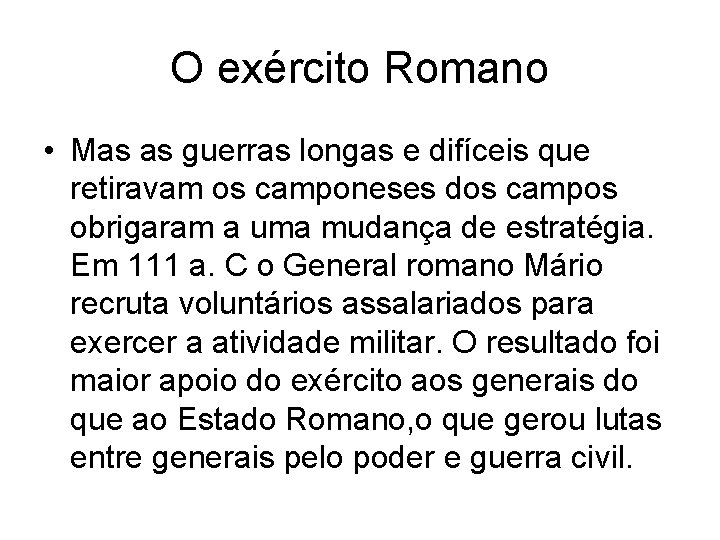 O exército Romano

• Mas as guerras longas e difíceis que retiravam os camponeses dos campos obrigaram a uma mudança de estratégia. Em 111 a. C o General romano Mário recruta voluntários assalariados para exercer a atividade militar. O resultado foi maior apoio do exército aos generais do que ao Estado Romano,o que gerou lutas entre generais pelo poder e guerra civil.